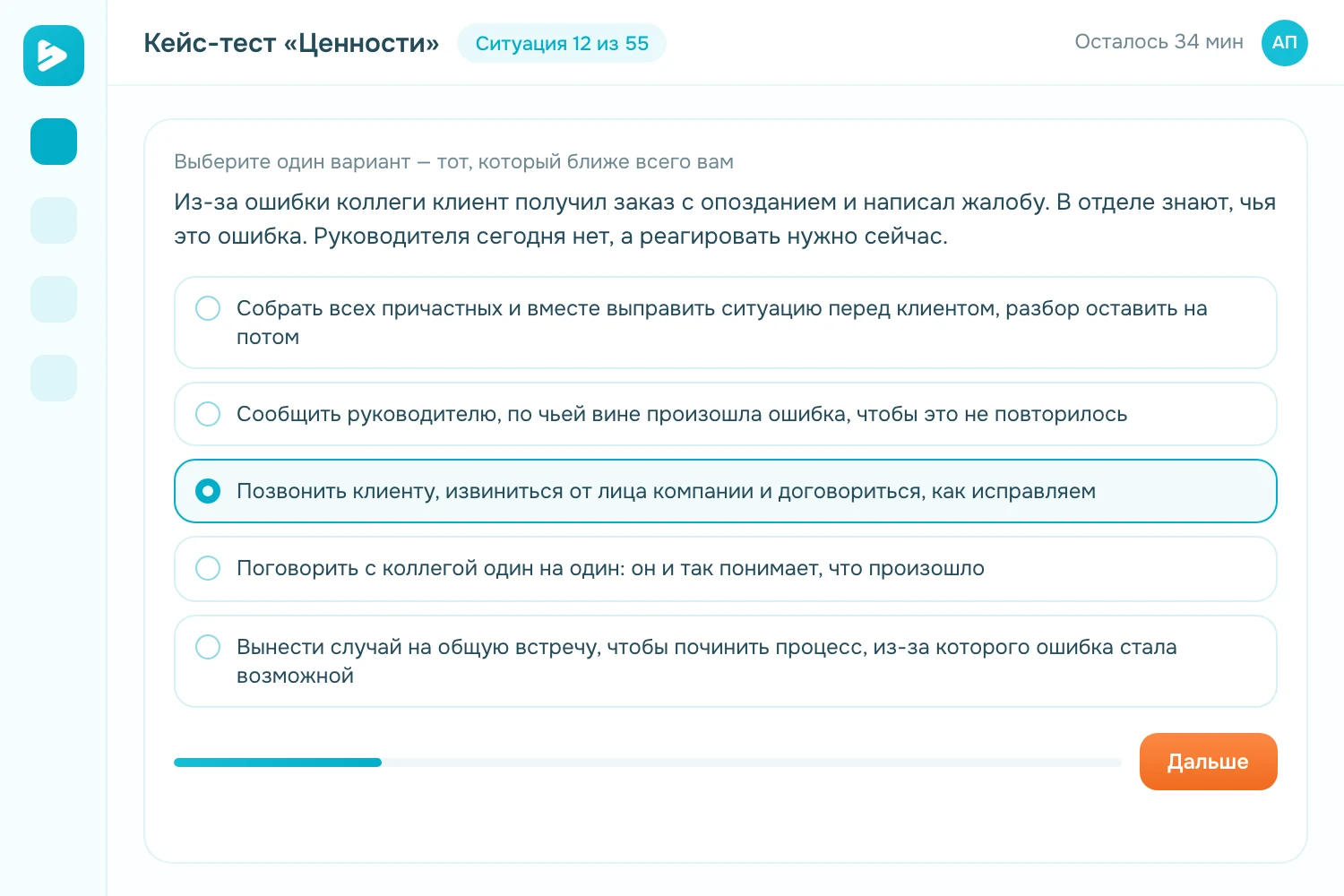 Кейс-тест «Ценности» Ситуация 12 из 55

Осталось 34 мин АП

Выберите один вариант — тот, который ближе всего вам

Из-за ошибки коллеги клиент получил заказ с опозданием и написал жалобу. В отделе знают, чья это ошибка. Руководителя сегодня нет, а реагировать нужно сейчас.

Собрать всех причастных и вместе выправить ситуацию перед клиентом, разбор оставить на потом

Сообщить руководителю, по чьей вине произошла ошибка, чтобы это не повторилось

Позвонить клиенту, извиниться от лица компании и договориться, как исправляем

Поговорить с коллегой один на один: он и так понимает, что произошло

Вынести случай на общую встречу, чтобы починить процесс, из-за которого ошибка стала возможной

Дальше